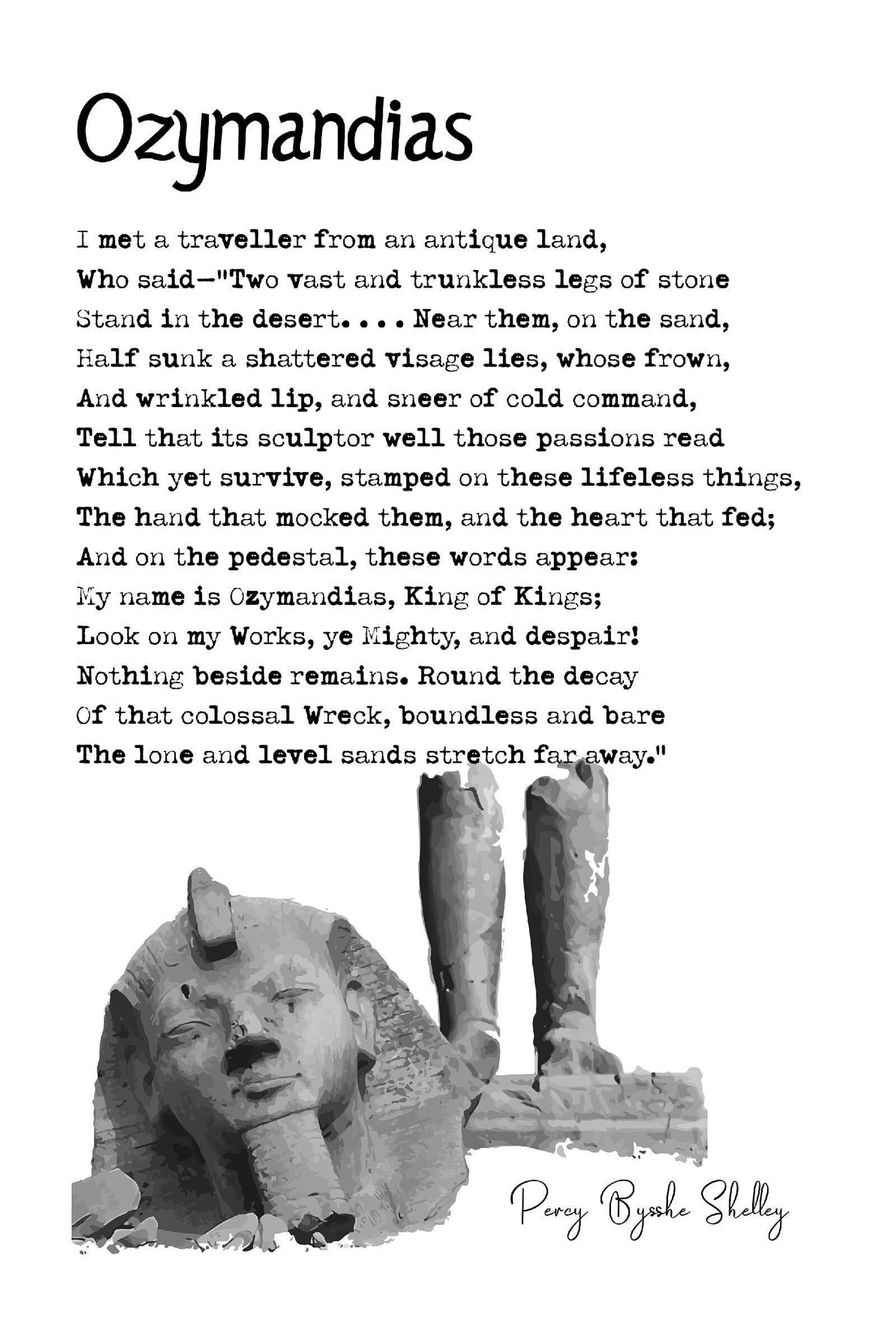 Ozymandias

I met a traveller from an antique land,
Who said—"Two vast and trunkless legs of stone
Stand in the desert. . . . Near them, on the sand,
Half sunk a shattered visage lies, whose frown,
And wrinkled lip, and sneer of cold command,
Tell that its sculptor well those passions read
Which yet survive, stamped on these lifeless things,
The hand that mocked them, and the heart that fed;
And on the pedestal, these words appear:
My name is Ozymandias, King of Kings;
Look on my Works, ye Mighty, and despair!
Nothing beside remains. Round the decay
Of that colossal Wreck, boundless and bare
The lone and level sands stretch far away."

Percy Bysshe Shelley